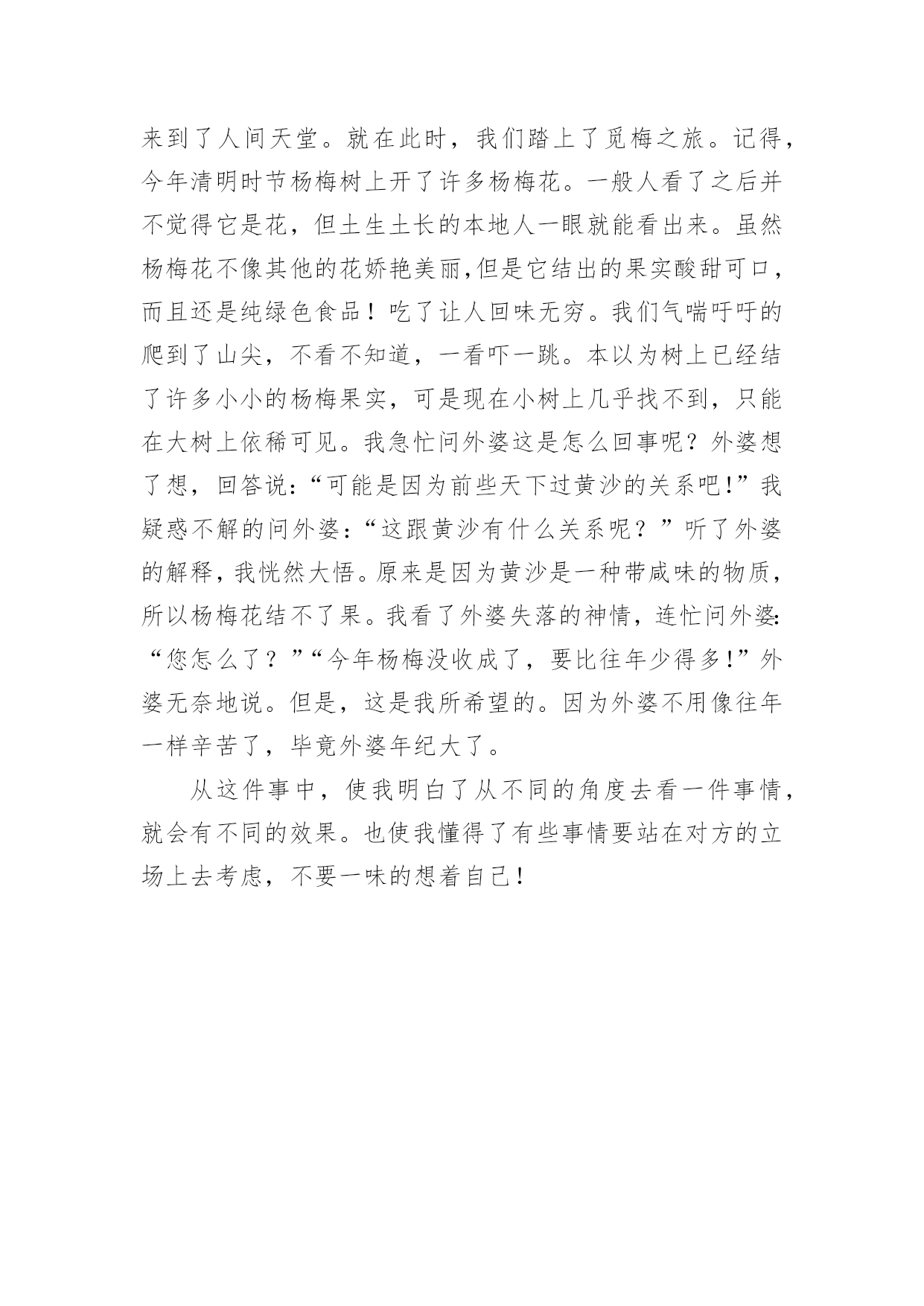 来到了人间天堂。就在此时，我们踏上了觅梅之旅。记得，今年清明时节杨梅树上开了许多杨梅花。一般人看了之后并不觉得它是花，但土生土长的本地人一眼就能看出来。虽然杨梅花不像其他的花娇艳美丽,但是它结出的果实酸甜可口，而且还是纯绿色食品！吃了让人回味无穷。我们气喘吁吁的爬到了山尖，不看不知道，一看吓一跳。本以为树上已经结了许多小小的杨梅果实，可是现在小树上几乎找不到，只能在大树上依稀可见。我急忙问外婆这是怎么回事呢？外婆想了想，回答说:“可能是因为前些天下过黄沙的关系吧!”我疑惑不解的问外婆:“这跟黄沙有什么关系呢？”听了外婆的解释，我恍然大悟。原来是因为黄沙是一种带咸味的物质，所以杨梅花结不了果。我看了外婆失落的神情，连忙问外婆:“您怎么了？”“今年杨梅没收成了，要比往年少得多!”外婆无奈地说。但是，这是我所希望的。因为外婆不用像往年一样辛苦了，毕竟外婆年纪大了。

从这件事中，使我明白了从不同的角度去看一件事情，就会有不同的效果。也使我懂得了有些事情要站在对方的立场上去考虑，不要一味的想着自己!